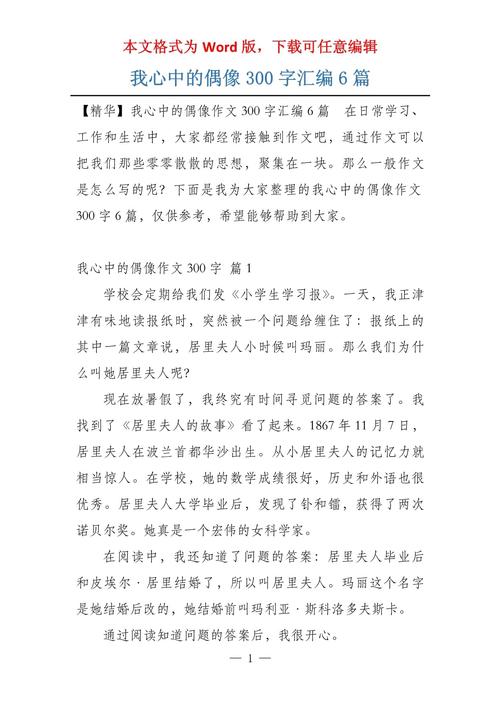 本文格式为 Word 版，下载可任意编辑

我心中的偶像 300 字汇编 6 篇

【精华】我心中的偶像作文 300 字汇编 6 篇　在日常学习、工作和生活中，大家都经常接触到作文吧，通过作文可以把我们那些零零散散的思想，聚集在一块。那么一般作文是怎么写的呢？下面是我为大家整理的我心中的偶像作文 300 字 6 篇，仅供参考，希望能够帮助到大家。

我心中的偶像作文 300 字 篇 1

学校会定期给我们发《小学生学习报》。一天，我正津津有味地读报纸时，突然被一个问题给缠住了：报纸上的其中一篇文章说，居里夫人小时候叫玛丽。那么我们为什么叫她居里夫人呢？

现在放暑假了，我终究有时间寻觅问题的答案了。我找到了《居里夫人的故事》看了起来。1867 年 11 月 7 日，居里夫人在波兰首都华沙出生。从小居里夫人的记忆力就相当惊人。在学校，她的数学成绩很好，历史和外语也很优秀。居里夫人大学毕业后，发现了钋和镭，获得了两次诺贝尔奖。她真是一个宏伟的女科学家。

在阅读中，我还知道了问题的答案：居里夫人毕业后和皮埃尔·居里结婚了，所以叫居里夫人。玛丽这个名字是她结婚后改的，她结婚前叫玛利亚·斯科洛多夫斯卡。

通过阅读知道问题的答案后，我很开心。

— 1 —